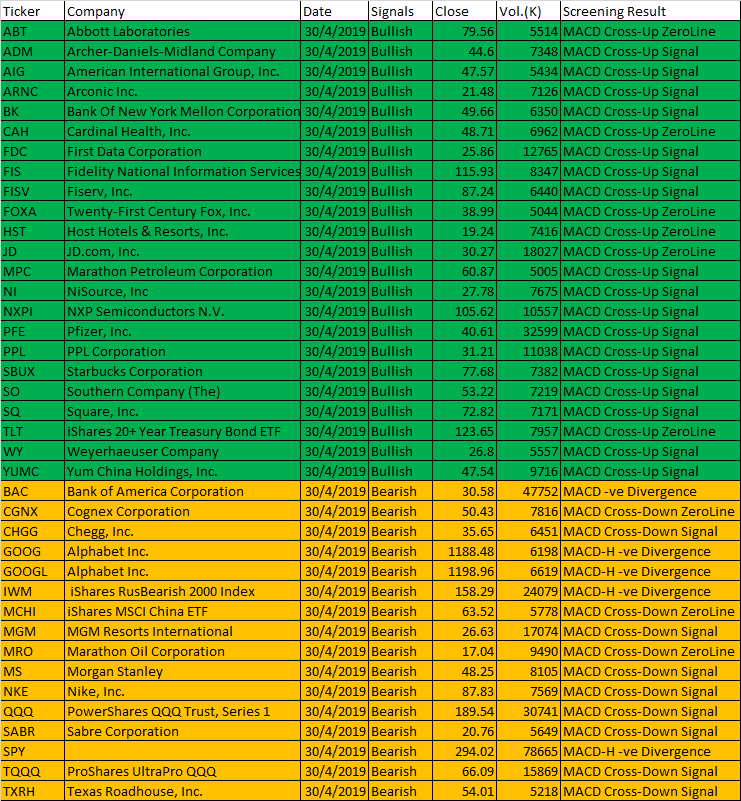 | Ticker | Company | Date | Signals | Close | Vol.(K) | Screening Result |
|---|---|---|---|---|---|---|
| ABT | Abbott Laboratories | 30/4/2019 | Bullish | 79.56 | 5514 | MACD Cross-Up ZeroLine |
| ADM | Archer-Daniels-Midland Company | 30/4/2019 | Bullish | 44.6 | 7348 | MACD Cross-Up Signal |
| AIG | American International Group, Inc. | 30/4/2019 | Bullish | 47.57 | 5434 | MACD Cross-Up Signal |
| ARNC | Arconic Inc. | 30/4/2019 | Bullish | 21.48 | 7126 | MACD Cross-Up Signal |
| BK | Bank Of New York Mellon Corporation | 30/4/2019 | Bullish | 49.66 | 6350 | MACD Cross-Up Signal |
| CAH | Cardinal Health, Inc. | 30/4/2019 | Bullish | 48.71 | 6962 | MACD Cross-Up ZeroLine |
| FDC | First Data Corporation | 30/4/2019 | Bullish | 25.86 | 12765 | MACD Cross-Up Signal |
| FIS | Fidelity National Information Services | 30/4/2019 | Bullish | 115.93 | 8347 | MACD Cross-Up Signal |
| FISV | Fiserv, Inc. | 30/4/2019 | Bullish | 87.24 | 6440 | MACD Cross-Up Signal |
| FOXA | Twenty-First Century Fox, Inc. | 30/4/2019 | Bullish | 38.99 | 5044 | MACD Cross-Up ZeroLine |
| HST | Host Hotels & Resorts, Inc. | 30/4/2019 | Bullish | 19.24 | 7416 | MACD Cross-Up ZeroLine |
| JD | JD.com, Inc. | 30/4/2019 | Bullish | 30.27 | 18027 | MACD Cross-Up ZeroLine |
| MPC | Marathon Petroleum Corporation | 30/4/2019 | Bullish | 60.87 | 5005 | MACD Cross-Up Signal |
| NI | NiSource, Inc | 30/4/2019 | Bullish | 27.78 | 7675 | MACD Cross-Up Signal |
| NXPI | NXP Semiconductors N.V. | 30/4/2019 | Bullish | 105.62 | 10557 | MACD Cross-Up Signal |
| PFE | Pfizer, Inc. | 30/4/2019 | Bullish | 40.61 | 32599 | MACD Cross-Up Signal |
| PPL | PPL Corporation | 30/4/2019 | Bullish | 31.21 | 11038 | MACD Cross-Up Signal |
| SBUX | Starbucks Corporation | 30/4/2019 | Bullish | 77.68 | 7382 | MACD Cross-Up Signal |
| SO | Southern Company (The) | 30/4/2019 | Bullish | 53.22 | 7219 | MACD Cross-Up Signal |
| SQ | Square, Inc. | 30/4/2019 | Bullish | 72.82 | 7171 | MACD Cross-Up Signal |
| TLT | iShares 20+ Year Treasury Bond ETF | 30/4/2019 | Bullish | 123.65 | 7957 | MACD Cross-Up ZeroLine |
| WY | Weyerhaeuser Company | 30/4/2019 | Bullish | 26.8 | 5557 | MACD Cross-Up Signal |
| YUMC | Yum China Holdings, Inc. | 30/4/2019 | Bullish | 47.54 | 9716 | MACD Cross-Up Signal |
| BAC | Bank of America Corporation | 30/4/2019 | Bearish | 30.58 | 47752 | MACD -ve Divergence |
| CGNX | Cognex Corporation | 30/4/2019 | Bearish | 50.43 | 7816 | MACD Cross-Down ZeroLine |
| CHGG | Chegg, Inc. | 30/4/2019 | Bearish | 35.65 | 6451 | MACD Cross-Down Signal |
| GOOG | Alphabet Inc. | 30/4/2019 | Bearish | 1188.48 | 6198 | MACD-H -ve Divergence |
| GOOGL | Alphabet Inc. | 30/4/2019 | Bearish | 1198.96 | 6619 | MACD-H -ve Divergence |
| IWM | iShares RusBearish 2000 Index | 30/4/2019 | Bearish | 158.29 | 24079 | MACD-H -ve Divergence |
| MCHI | iShares MSCI China ETF | 30/4/2019 | Bearish | 63.52 | 5778 | MACD Cross-Down ZeroLine |
| MGM | MGM Resorts International | 30/4/2019 | Bearish | 26.63 | 17074 | MACD Cross-Down Signal |
| MRO | Marathon Oil Corporation | 30/4/2019 | Bearish | 17.04 | 9490 | MACD Cross-Down ZeroLine |
| MS | Morgan Stanley | 30/4/2019 | Bearish | 48.25 | 8105 | MACD Cross-Down Signal |
| NKE | Nike, Inc. | 30/4/2019 | Bearish | 87.83 | 7569 | MACD Cross-Down Signal |
| QQQ | PowerShares QQQ Trust, Series 1 | 30/4/2019 | Bearish | 189.54 | 30741 | MACD Cross-Down Signal |
| SABR | Sabre Corporation | 30/4/2019 | Bearish | 20.76 | 5649 | MACD Cross-Down Signal |
| SPY | | 30/4/2019 | Bearish | 294.02 | 78665 | MACD-H -ve Divergence |
| TQQQ | ProShares UltraPro QQQ | 30/4/2019 | Bearish | 66.09 | 15869 | MACD Cross-Down Signal |
| TXRH | Texas Roadhouse, Inc. | 30/4/2019 | Bearish | 54.01 | 5218 | MACD Cross-Down Signal |